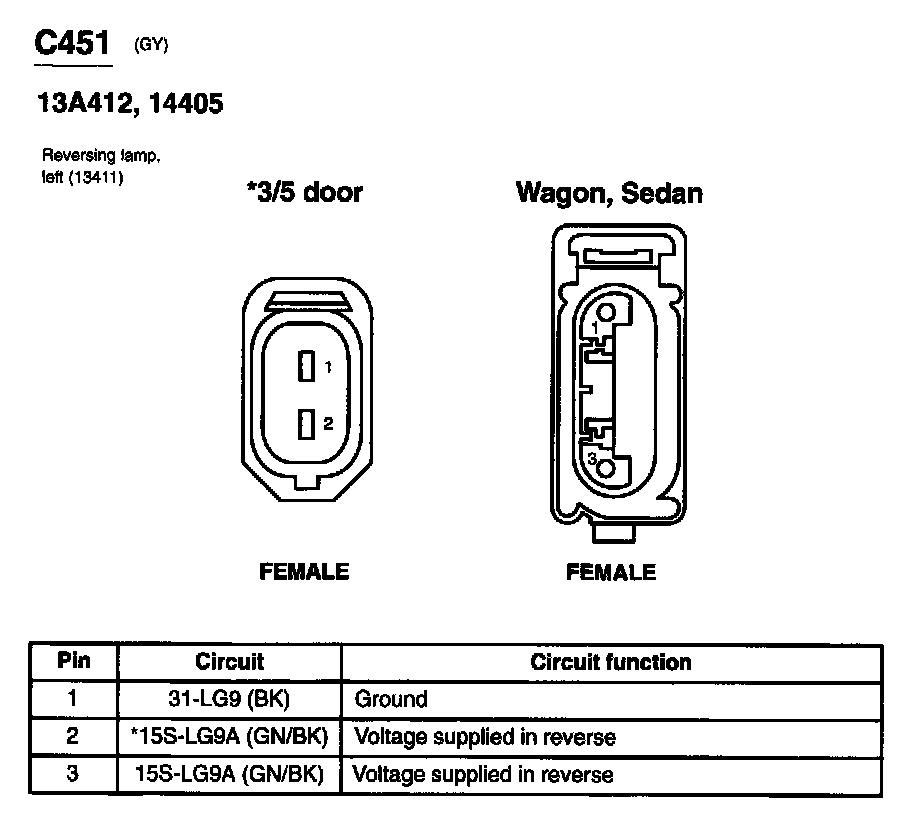 C451 (GY)

13A412, 14405

Reversing lamp, left (13411)

*3/5 door

1
2

FEMALE

Wagon, Sedan

1
3

FEMALE

| Pin | Circuit | Circuit function |
|---|---|---|
| 1 | 31-LG9 (BK) | Ground |
| 2 | *15S-LG9A (GN/BK) | Voltage supplied in reverse |
| 3 | 15S-LG9A (GN/BK) | Voltage supplied in reverse |